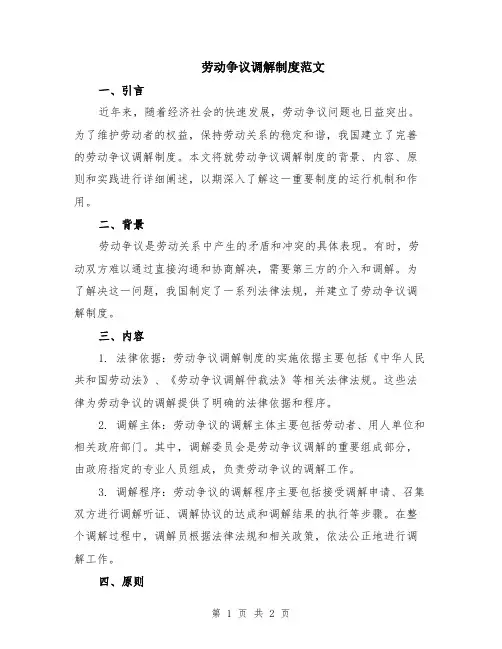 劳动争议调解制度范文

一、引言

近年来，随着经济社会的快速发展，劳动争议问题也日益突出。为了维护劳动者的权益，保持劳动关系的稳定和谐，我国建立了完善的劳动争议调解制度。本文将就劳动争议调解制度的背景、内容、原则和实践进行详细阐述，以期深入了解这一重要制度的运行机制和作用。

二、背景

劳动争议是劳动关系中产生的矛盾和冲突的具体表现。有时，劳动双方难以通过直接沟通和协商解决，需要第三方的介入和调解。为了解决这一问题，我国制定了一系列法律法规，并建立了劳动争议调解制度。

三、内容

1. 法律依据：劳动争议调解制度的实施依据主要包括《中华人民共和国劳动法》、《劳动争议调解仲裁法》等相关法律法规。这些法律为劳动争议的调解提供了明确的法律依据和程序。

2. 调解主体：劳动争议的调解主体主要包括劳动者、用人单位和相关政府部门。其中，调解委员会是劳动争议调解的重要组成部分，由政府指定的专业人员组成，负责劳动争议的调解工作。

3. 调解程序：劳动争议的调解程序主要包括接受调解申请、召集双方进行调解听证、调解协议的达成和调解结果的执行等步骤。在整个调解过程中，调解员根据法律法规和相关政策，依法公正地进行调解工作。

四、原则

第 1 页 共 2 页